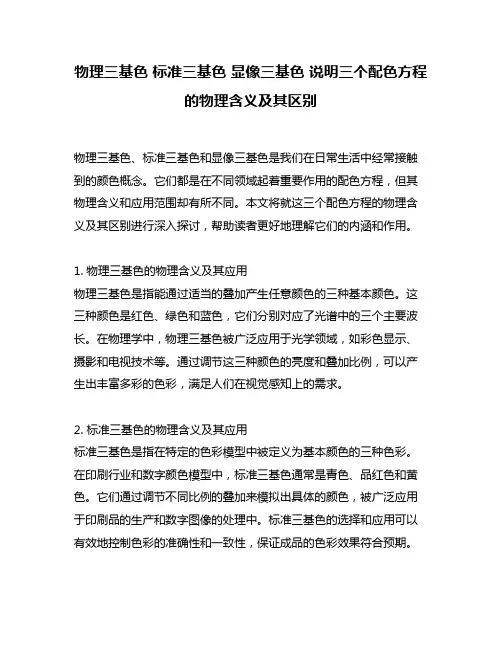 物理三基色 标准三基色 显像三基色 说明三个配色方程的物理含义及其区别

物理三基色、标准三基色和显像三基色是我们在日常生活中经常接触到的颜色概念。它们都是在不同领域起着重要作用的配色方程，但其物理含义和应用范围却有所不同。本文将就这三个配色方程的物理含义及其区别进行深入探讨，帮助读者更好地理解它们的内涵和作用。

1. 物理三基色的物理含义及其应用
物理三基色是指能通过适当的叠加产生任意颜色的三种基本颜色。这三种颜色是红色、绿色和蓝色，它们分别对应了光谱中的三个主要波长。在物理学中，物理三基色被广泛应用于光学领域，如彩色显示、摄影和电视技术等。通过调节这三种颜色的亮度和叠加比例，可以产生出丰富多彩的色彩，满足人们在视觉感知上的需求。

2. 标准三基色的物理含义及其应用
标准三基色是指在特定的色彩模型中被定义为基本颜色的三种色彩。在印刷行业和数字颜色模型中，标准三基色通常是青色、品红色和黄色。它们通过调节不同比例的叠加来模拟出具体的颜色，被广泛应用于印刷品的生产和数字图像的处理中。标准三基色的选择和应用可以有效地控制色彩的准确性和一致性，保证成品的色彩效果符合预期。